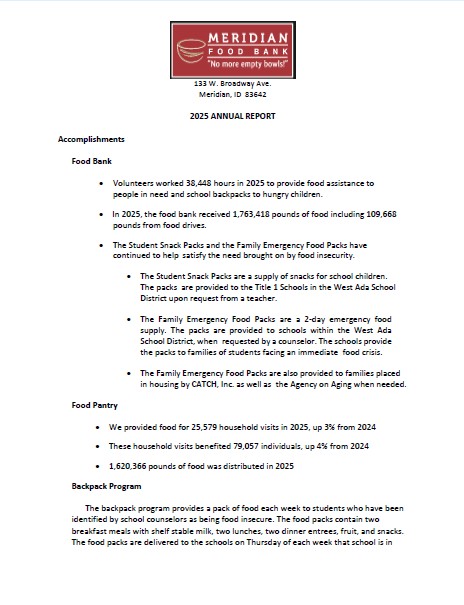 MERIDIAN
FOOD BANK
"No more empty bowls!"

133 W. Broadway Ave.
Meridian, ID 83642

2025 ANNUAL REPORT

Accomplishments

Food Bank

• Volunteers worked 38,448 hours in 2025 to provide food assistance to people in need and school backpacks to hungry children.

• In 2025, the food bank received 1,763,418 pounds of food including 109,668 pounds from food drives.

• The Student Snack Packs and the Family Emergency Food Packs have continued to help satisfy the need brought on by food insecurity.

• The Student Snack Packs are a supply of snacks for school children. The packs are provided to the Title 1 Schools in the West Ada School District upon request from a teacher.

• The Family Emergency Food Packs are a 2-day emergency food supply. The packs are provided to schools within the West Ada School District, when requested by a counselor. The schools provide the packs to families of students facing an immediate food crisis.

• The Family Emergency Food Packs are also provided to families placed in housing by CATCH, Inc. as well as the Agency on Aging when needed.

Food Pantry

• We provided food for 25,579 household visits in 2025, up 3% from 2024

• These household visits benefited 79,057 individuals, up 4% from 2024

• 1,620,366 pounds of food was distributed in 2025

Backpack Program

The backpack program provides a pack of food each week to students who have been identified by school counselors as being food insecure. The food packs contain two breakfast meals with shelf stable milk, two lunches, two dinner entrees, fruit, and snacks. The food packs are delivered to the schools on Thursday of each week that school is in